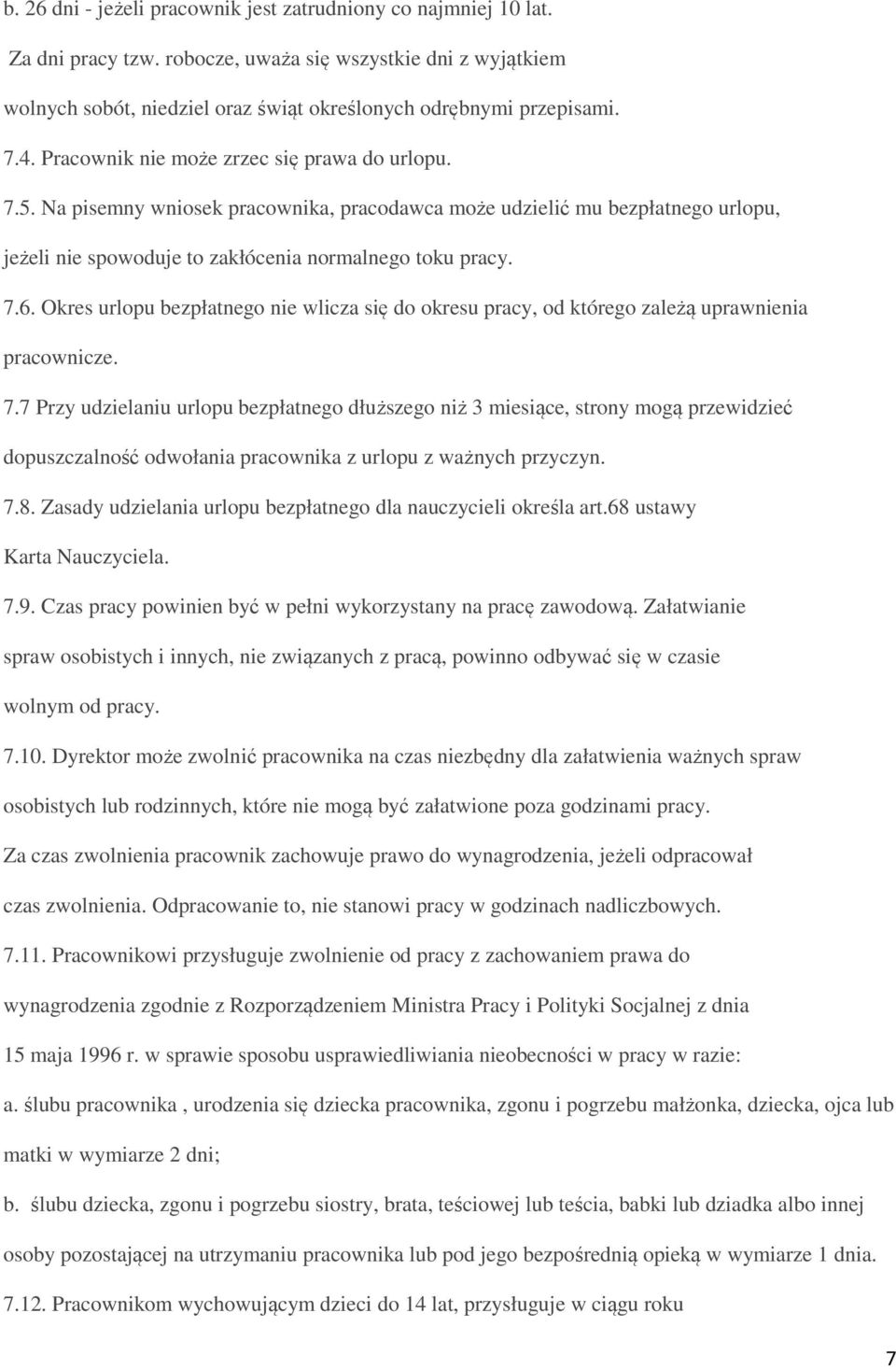 b. 26 dni - jeżeli pracownik jest zatrudniony co najmniej 10 lat.

Za dni pracy tzw. robocze, uważa się wszystkie dni z wyjątkiem wolnych sobót, niedziel oraz świąt określonych odrębnymi przepisami.

7.4. Pracownik nie może zrzec się prawa do urlopu.

7.5. Na pisemny wniosek pracownika, pracodawca może udzielić mu bezpłatnego urlopu, jeżeli nie spowoduje to zakłócenia normalnego toku pracy.

7.6. Okres urlopu bezpłatnego nie wlicza się do okresu pracy, od którego zależą uprawnienia pracownicze.

7.7 Przy udzielaniu urlopu bezpłatnego dłuższego niż 3 miesiące, strony mogą przewidzieć dopuszczalność odwołania pracownika z urlopu z ważnych przyczyn.

7.8. Zasady udzielania urlopu bezpłatnego dla nauczycieli określa art.68 ustawy Karta Nauczyciela.

7.9. Czas pracy powinien być w pełni wykorzystany na pracę zawodową. Załatwianie spraw osobistych i innych, nie związanych z pracą, powinno odbywać się w czasie wolnym od pracy.

7.10. Dyrektor może zwolnić pracownika na czas niezbędny dla załatwienia ważnych spraw osobistych lub rodzinnych, które nie mogą być załatwione poza godzinami pracy.

Za czas zwolnienia pracownik zachowuje prawo do wynagrodzenia, jeżeli odpracował czas zwolnienia. Odpracowanie to, nie stanowi pracy w godzinach nadliczbowych.

7.11. Pracownikowi przysługuje zwolnienie od pracy z zachowaniem prawa do wynagrodzenia zgodnie z Rozporządzeniem Ministra Pracy i Polityki Socjalnej z dnia 15 maja 1996 r. w sprawie sposobu usprawiedliwiania nieobecności w pracy w razie:

a. ślubu pracownika , urodzenia się dziecka pracownika, zgonu i pogrzebu małżonka, dziecka, ojca lub matki w wymiarze 2 dni;

b. ślubu dziecka, zgonu i pogrzebu siostry, brata, teściowej lub teścia, babki lub dziadka albo innej osoby pozostającej na utrzymaniu pracownika lub pod jego bezpośrednią opieką w wymiarze 1 dnia.

7.12. Pracownikom wychowującym dzieci do 14 lat, przysługuje w ciągu roku

7